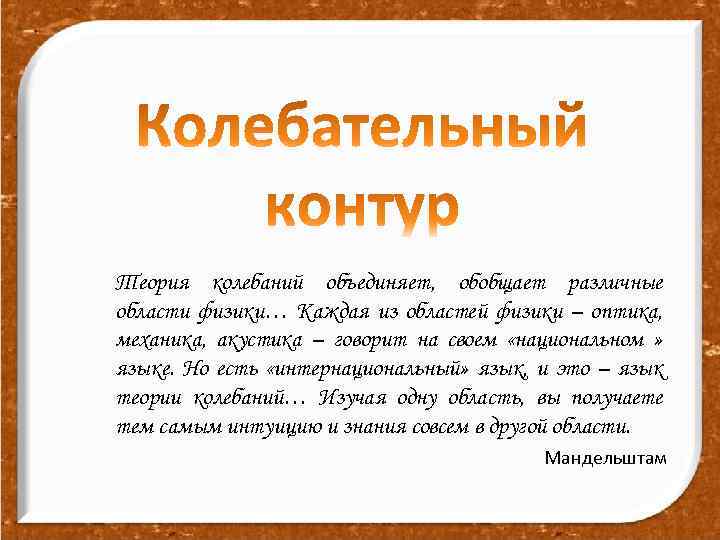 Колебательный контур

Теория колебаний объединяет, обобщает различные области физики… Каждая из областей физики – оптика, механика, акустика – говорит на своем «национальном » языке. Но есть «интернациональный» язык, и это – язык теории колебаний… Изучая одну область, вы получаете тем самым интуицию и знания совсем в другой области.

Мандельштам